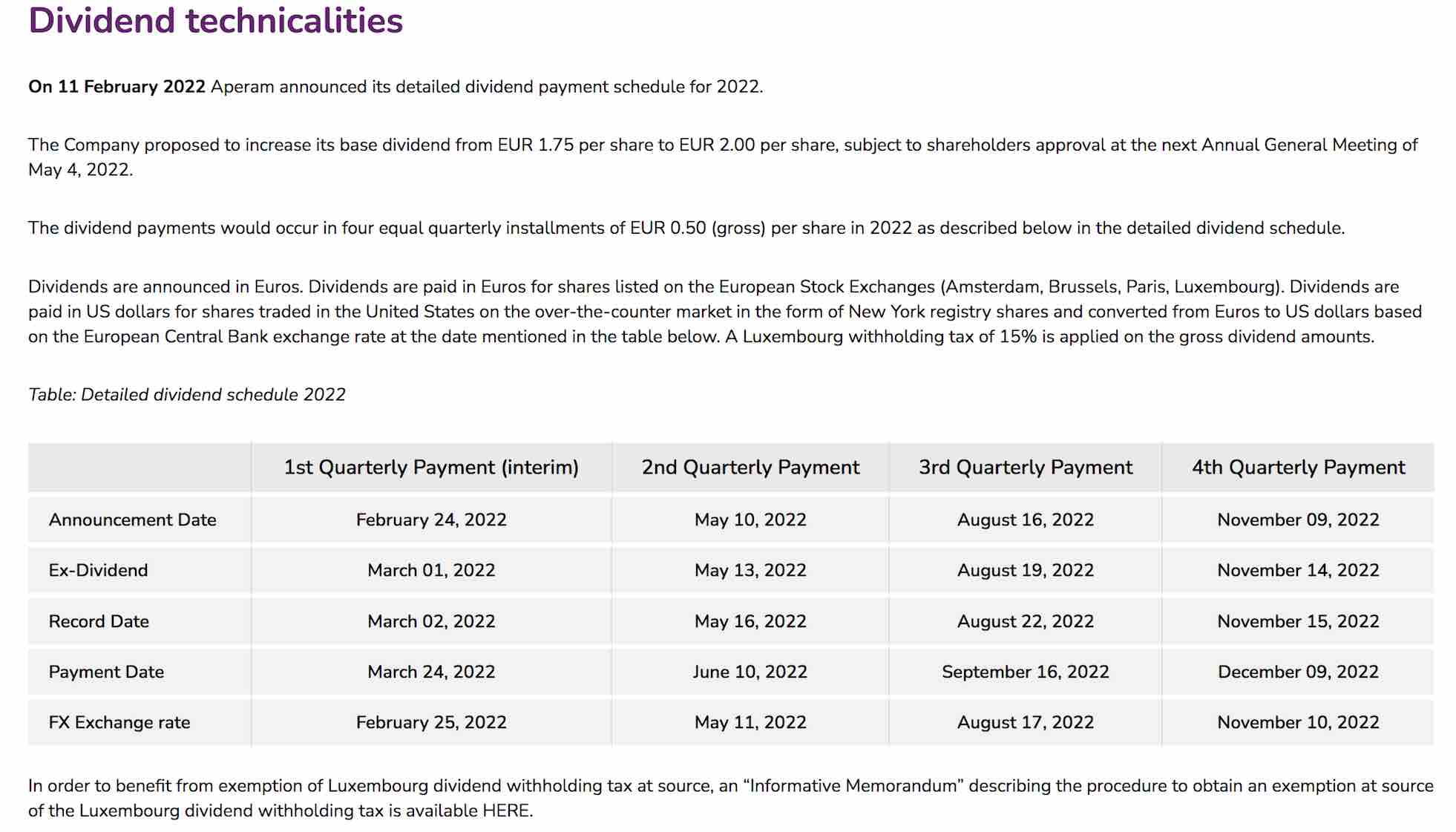 Dividend technicalities

On 11 February 2022 Aperam announced its detailed dividend payment schedule for 2022.

The Company proposed to increase its base dividend from EUR 1.75 per share to EUR 2.00 per share, subject to shareholders approval at the next Annual General Meeting of May 4, 2022.

The dividend payments would occur in four equal quarterly installments of EUR 0.50 (gross) per share in 2022 as described below in the detailed dividend schedule.

Dividends are announced in Euros. Dividends are paid in Euros for shares listed on the European Stock Exchanges (Amsterdam, Brussels, Paris, Luxembourg). Dividends are paid in US dollars for shares traded in the United States on the over-the-counter market in the form of New York registry shares and converted from Euros to US dollars based on the European Central Bank exchange rate at the date mentioned in the table below. A Luxembourg withholding tax of 15% is applied on the gross dividend amounts.

Table: Detailed dividend schedule 2022

| | 1st Quarterly Payment (interim) | 2nd Quarterly Payment | 3rd Quarterly Payment | 4th Quarterly Payment |
|---|---|---|---|---|
| Announcement Date | February 24, 2022 | May 10, 2022 | August 16, 2022 | November 09, 2022 |
| Ex-Dividend | March 01, 2022 | May 13, 2022 | August 19, 2022 | November 14, 2022 |
| Record Date | March 02, 2022 | May 16, 2022 | August 22, 2022 | November 15, 2022 |
| Payment Date | March 24, 2022 | June 10, 2022 | September 16, 2022 | December 09, 2022 |
| FX Exchange rate | February 25, 2022 | May 11, 2022 | August 17, 2022 | November 10, 2022 |

In order to benefit from exemption of Luxembourg dividend withholding tax at source, an “Informative Memorandum” describing the procedure to obtain an exemption at source of the Luxembourg dividend withholding tax is available HERE.